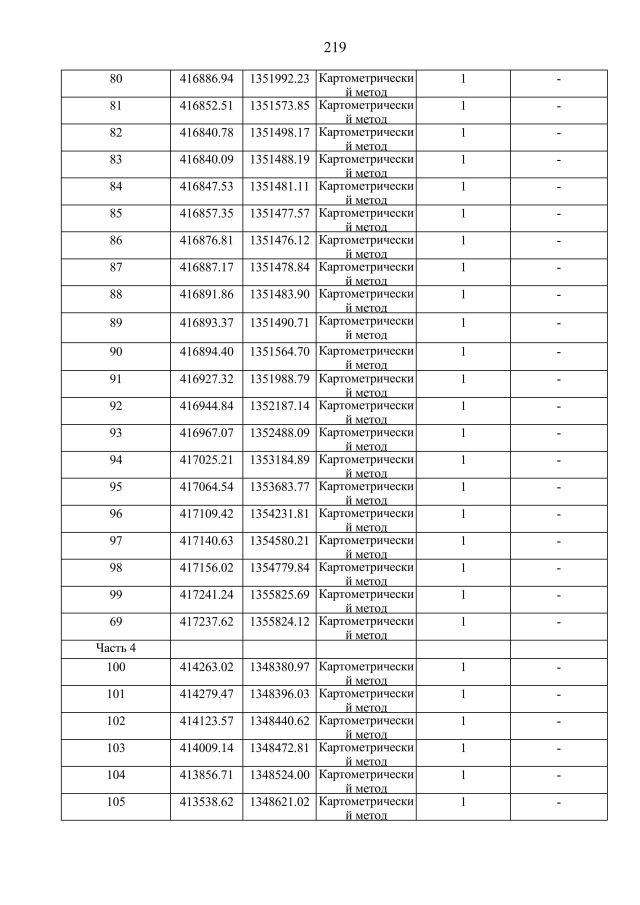 219

| 80 | 416886.94 | 1351992.23 | Картометрический метод | 1 | - |
|---|---|---|---|---|---|
| 81 | 416852.51 | 1351573.85 | Картометрический метод | 1 | - |
| 82 | 416840.78 | 1351498.17 | Картометрический метод | 1 | - |
| 83 | 416840.09 | 1351488.19 | Картометрический метод | 1 | - |
| 84 | 416847.53 | 1351481.11 | Картометрический метод | 1 | - |
| 85 | 416857.35 | 1351477.57 | Картометрический метод | 1 | - |
| 86 | 416876.81 | 1351476.12 | Картометрический метод | 1 | - |
| 87 | 416887.17 | 1351478.84 | Картометрический метод | 1 | - |
| 88 | 416891.86 | 1351483.90 | Картометрический метод | 1 | - |
| 89 | 416893.37 | 1351490.71 | Картометрический метод | 1 | - |
| 90 | 416894.40 | 1351564.70 | Картометрический метод | 1 | - |
| 91 | 416927.32 | 1351988.79 | Картометрический метод | 1 | - |
| 92 | 416944.84 | 1352187.14 | Картометрический метод | 1 | - |
| 93 | 416967.07 | 1352488.09 | Картометрический метод | 1 | - |
| 94 | 417025.21 | 1353184.89 | Картометрический метод | 1 | - |
| 95 | 417064.54 | 1353683.77 | Картометрический метод | 1 | - |
| 96 | 417109.42 | 1354231.81 | Картометрический метод | 1 | - |
| 97 | 417140.63 | 1354580.21 | Картометрический метод | 1 | - |
| 98 | 417156.02 | 1354779.84 | Картометрический метод | 1 | - |
| 99 | 417241.24 | 1355825.69 | Картометрический метод | 1 | - |
| 69 | 417237.62 | 1355824.12 | Картометрический метод | 1 | - |
| Часть 4 | | | | | |
| 100 | 414263.02 | 1348380.97 | Картометрический метод | 1 | - |
| 101 | 414279.47 | 1348396.03 | Картометрический метод | 1 | - |
| 102 | 414123.57 | 1348440.62 | Картометрический метод | 1 | - |
| 103 | 414009.14 | 1348472.81 | Картометрический метод | 1 | - |
| 104 | 413856.71 | 1348524.00 | Картометрический метод | 1 | - |
| 105 | 413538.62 | 1348621.02 | Картометрический метод | 1 | - |